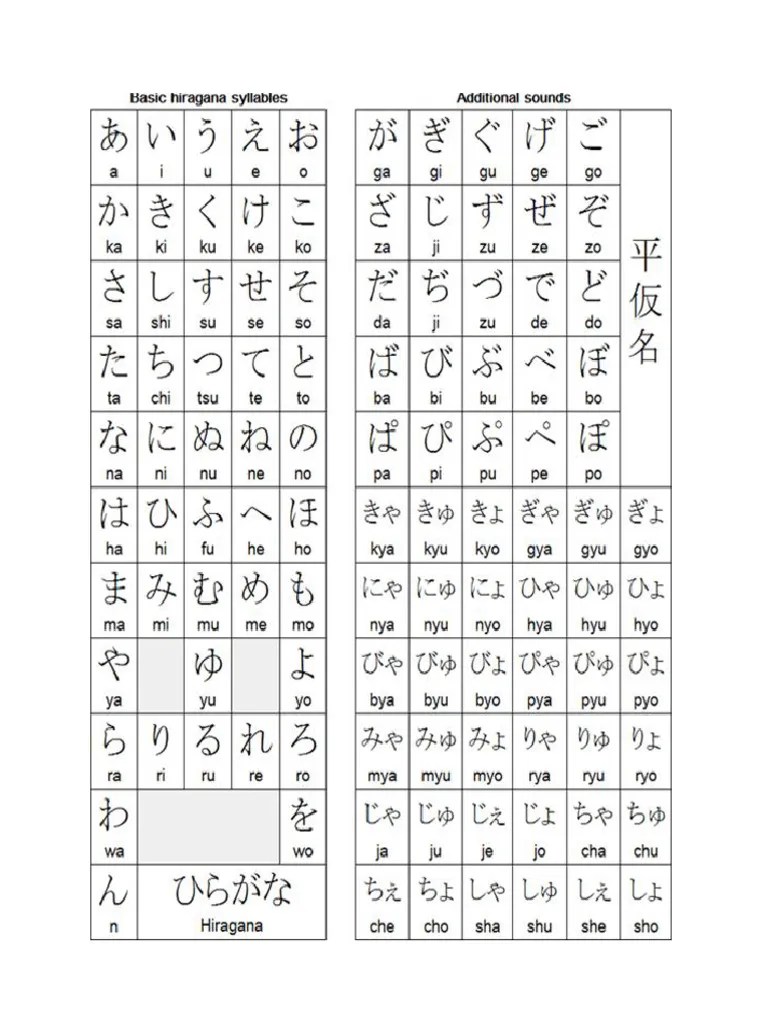 Basic hiragana syllables

| あ a | い i | う u | え e | お o |
|---|---|---|---|---|
| か ka | き ki | く ku | け ke | こ ko |
| さ sa | し shi | す su | せ se | そ so |
| た ta | ち chi | つ tsu | て te | と to |
| な na | に ni | ぬ nu | ね ne | の no |
| は ha | ひ hi | ふ fu | へ he | ほ ho |
| ま ma | み mi | む mu | め me | も mo |
| や ya | | ゆ yu | | よ yo |
| ら ra | り ri | る ru | れ re | ろ ro |
| わ wa | | | | を wo |
| ん n | ひらがな Hiragana | | | |

Additional sounds

| が ga | ぎ gi | ぐ gu | げ ge | ご go | 平仮名 |
|---|---|---|---|---|---|
| ざ za | じ ji | ず zu | ぜ ze | ぞ zo | |
| だ da | ぢ ji | づ zu | で de | ど do | |
| ば ba | び bi | ぶ bu | べ be | ぼ bo | |
| ぱ pa | ぴ pi | ぷ pu | ぺ pe | ぽ po | |
| きゃ kya | きゅ kyu | きょ kyo | ぎゃ gya | ぎゅ gyu | ぎょ gyo |
| にゃ nya | にゅ nyu | にょ nyo | ひゃ hya | ひゅ hyu | ひょ hyo |
| びゃ bya | びゅ byu | びょ byo | ぴゃ pya | ぴゅ pyu | ぴょ pyo |
| みゃ mya | みゅ myu | みょ myo | りゃ rya | りゅ ryu | りょ ryo |
| じゃ ja | じゅ ju | じぇ je | じょ jo | ちゃ cha | ちゅ chu |
| ちぇ che | ちょ cho | しゃ sha | しゅ shu | しぇ she | しょ sho |